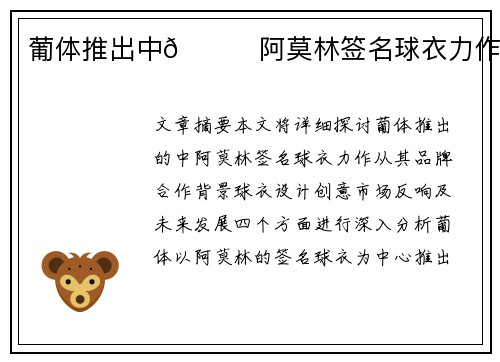 葡体推出中ð　　阿莫林签名球衣力作

文章摘要本文将详细探讨葡体推出的中阿莫林签名球衣力作从其品牌合作背景球衣设计创意市场反响及未来发展四个方面进行深入分析葡体以阿莫林的签名球衣为中心推出